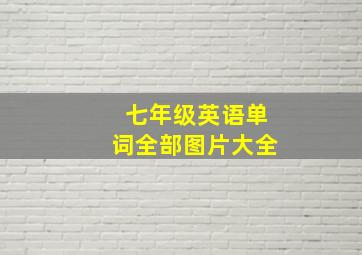 七年级英语单词全部图片大全